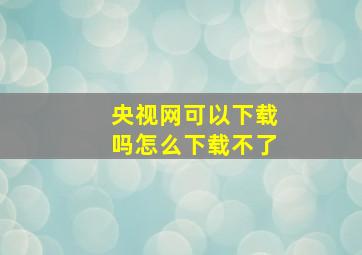 央视网可以下载吗怎么下载不了